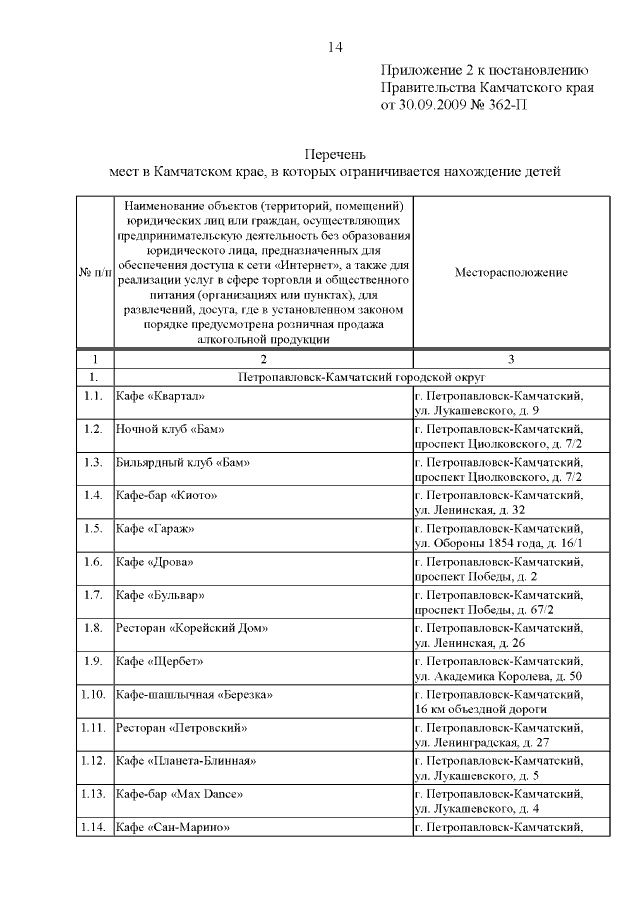 14

Приложение 2 к постановлению Правительства Камчатского края от 30.09.2009 № 362-П

Перечень
мест в Камчатском крае, в которых ограничивается нахождение детей

| № п/п | Наименование объектов (территорий, помещений) юридических лиц или граждан, осуществляющих предпринимательскую деятельность без образования юридического лица, предназначенных для обеспечения доступа к сети «Интернет», а также для реализации услуг в сфере торговли и общественного питания (организациях или пунктах), для развлечений, досуга, где в установленном законом порядке предусмотрена розничная продажа алкогольной продукции | Месторасположение |
|---|---|---|
| 1 | 2 | 3 |
| 1. | Петропавловск-Камчатский городской округ | |
| 1.1. | Кафе «Квартал» | г. Петропавловск-Камчатский, ул. Лукашевского, д. 9 |
| 1.2. | Ночной клуб «Бам» | г. Петропавловск-Камчатский, проспект Циолковского, д. 7/2 |
| 1.3. | Бильярдный клуб «Бам» | г. Петропавловск-Камчатский, проспект Циолковского, д. 7/2 |
| 1.4. | Кафе-бар «Киото» | г. Петропавловск-Камчатский, ул. Ленинская, д. 32 |
| 1.5. | Кафе «Гараж» | г. Петропавловск-Камчатский, ул. Обороны 1854 года, д. 16/1 |
| 1.6. | Кафе «Дрова» | г. Петропавловск-Камчатский, проспект Победы, д. 2 |
| 1.7. | Кафе «Бульвар» | г. Петропавловск-Камчатский, проспект Победы, д. 67/2 |
| 1.8. | Ресторан «Корейский Дом» | г. Петропавловск-Камчатский, ул. Ленинская, д. 26 |
| 1.9. | Кафе «Щербет» | г. Петропавловск-Камчатский, ул. Академика Королева, д. 50 |
| 1.10. | Кафе-шашлычная «Березка» | г. Петропавловск-Камчатский, 16 км объездной дороги |
| 1.11. | Ресторан «Петровский» | г. Петропавловск-Камчатский, ул. Ленинградская, д. 27 |
| 1.12. | Кафе «Планета-Блинная» | г. Петропавловск-Камчатский, ул. Лукашевского, д. 5 |
| 1.13. | Кафе-бар «Max Dance» | г. Петропавловск-Камчатский, ул. Лукашевского, д. 4 |
| 1.14. | Кафе «Сан-Марино» | г. Петропавловск-Камчатский, |